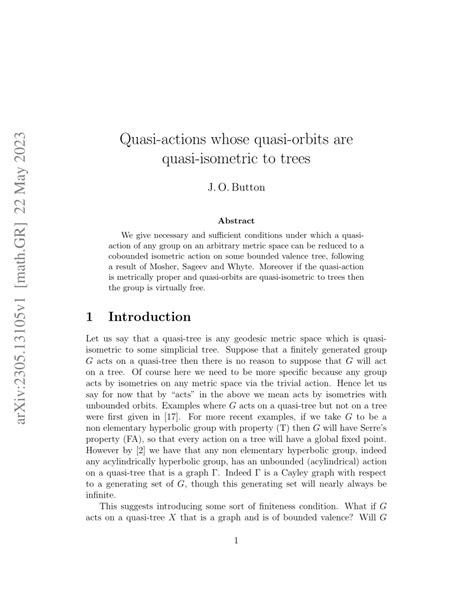 arXiv:2305.13105v1 [math.GR] 22 May 2023

Quasi-actions whose quasi-orbits are quasi-isometric to trees

J. O. Button

Abstract

We give necessary and sufficient conditions under which a quasi-action of any group on an arbitrary metric space can be reduced to a cobounded isometric action on some bounded valence tree, following a result of Mosher, Sageev and Whyte. Moreover if the quasi-action is metrically proper and quasi-orbits are quasi-isometric to trees then the group is virtually free.

1 Introduction

Let us say that a quasi-tree is any geodesic metric space which is quasi-isometric to some simplicial tree. Suppose that a finitely generated group $G$ acts on a quasi-tree then there is no reason to suppose that $G$ will act on a tree. Of course here we need to be more specific because any group acts by isometries on any metric space via the trivial action. Hence let us say for now that by "acts" in the above we mean acts by isometries with unbounded orbits. Examples where $G$ acts on a quasi-tree but not on a tree were first given in [17]. For more recent examples, if we take $G$ to be a non elementary hyperbolic group with property (T) then $G$ will have Serre's property (FA), so that every action on a tree will have a global fixed point. However by [2] we have that any non elementary hyperbolic group, indeed any acylindrically hyperbolic group, has an unbounded (acylindrical) action on a quasi-tree that is a graph $\Gamma$. Indeed $\Gamma$ is a Cayley graph with respect to a generating set of $G$, though this generating set will nearly always be infinite.

This suggests introducing some sort of finiteness condition. What if $G$ acts on a quasi-tree $X$ that is a graph and is of bounded valence? Will $G$

1